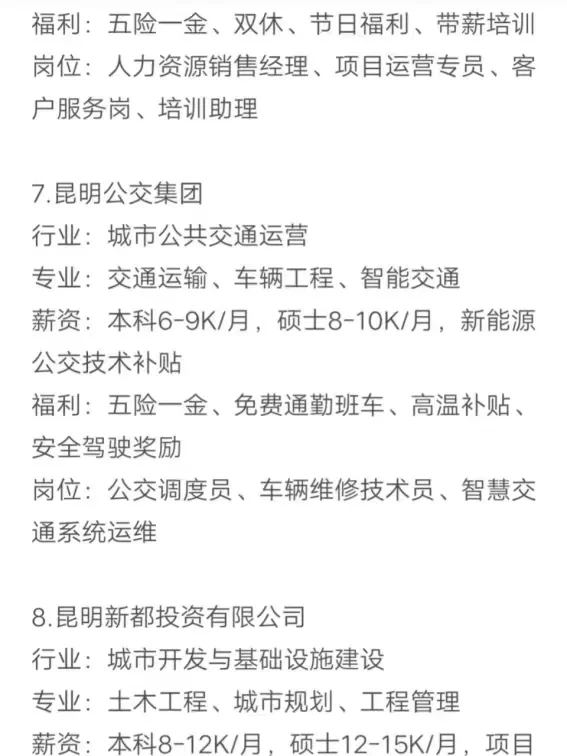 福利：五险一金、双休、节日福利、带薪培训
岗位：人力资源销售经理、项目运营专员、客户服务岗、培训助理

7.昆明公交集团
行业：城市公共交通运营
专业：交通运输、车辆工程、智能交通
薪资：本科6-9K/月，硕士8-10K/月，新能源公交技术补贴
福利：五险一金、免费通勤班车、高温补贴、安全驾驶奖励
岗位：公交调度员、车辆维修技术员、智慧交通系统运维

8.昆明新都投资有限公司
行业：城市开发与基础设施建设
专业：土木工程、城市规划、工程管理
薪资：本科8-12K/月，硕士12-15K/月，项目